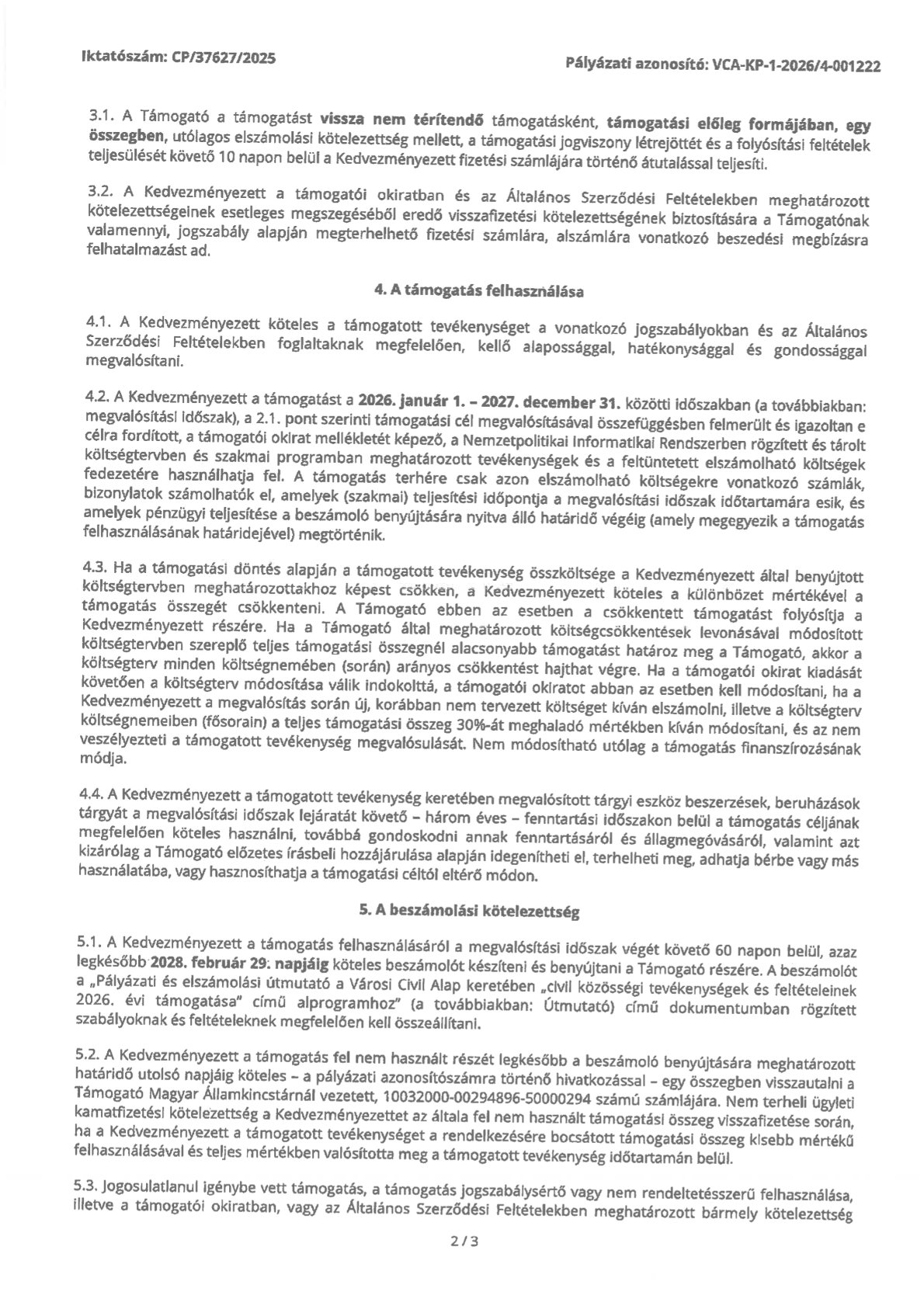 Iktatószám: CP/37627/2025

Pályázati azonosító: VCA-KP-1-2026/4-001222

3.1. A Támogató a támogatást vissza nem térítendő támogatásként, támogatási előleg formájában, egy összegben, utólagos elszámolási kötelezettség mellett, a támogatási jogviszony létrejöttét és a folyósítási feltételek teljesülését követő 10 napon belül a Kedvezményezett fizetési számlájára történő átutalással teljesíti.

3.2. A Kedvezményezett a támogatói okiratban és az Általános Szerződési Feltételekben meghatározott kötelezettségeinek esetleges megszegéséből eredő visszafizetési kötelezettségének biztosítására a Támogatónak valamennyi, jogszabály alapján megterhelhető fizetési számlára, alszámlára vonatkozó beszedési megbízásra felhatalmazást ad.

4. A támogatás felhasználása

4.1. A Kedvezményezett köteles a támogatott tevékenységet a vonatkozó jogszabályokban és az Általános Szerződési Feltételekben foglaltaknak megfelelően, kellő alapossággal, hatékonysággal és gondossággal megvalósítani.

4.2. A Kedvezményezett a támogatást a 2026. január 1. – 2027. december 31. közötti időszakban (a továbbiakban: megvalósítási időszak), a 2.1. pont szerinti támogatási cél megvalósításával összefüggésben felmerült és igazoltan e célra fordított, a támogatói okirat mellékletét képező, a Nemzetpolitikai Informatikai Rendszerben rögzített és tárolt költségtervben és szakmai programban meghatározott tevékenységek és a feltüntetett elszámolható költségek fedezetére használhatja fel. A támogatás terhére csak azon elszámolható költségekre vonatkozó számlák, bizonylatok számolhatók el, amelyek (szakmai) teljesítési időpontja a megvalósítási időszak időtartamára esik, és amelyek pénzügyi teljesítése a beszámoló benyújtására nyitva álló határidő végéig (amely megegyezik a támogatás felhasználásának határidejével) megtörténik.

4.3. Ha a támogatási döntés alapján a támogatott tevékenység összköltsége a Kedvezményezett által benyújtott költségtervben meghatározottakhoz képest csökken, a Kedvezményezett köteles a különbözet mértékével a támogatás összegét csökkenteni. A Támogató ebben az esetben a csökkentett támogatást folyósítja a Kedvezményezett részére. Ha a Támogató által meghatározott költségcsökkentések levonásával módosított költségtervben szereplő teljes támogatási összegnél alacsonyabb támogatást határoz meg a Támogató, akkor a költségterv minden költségnemében (során) arányos csökkentést hajthat végre. Ha a támogatói okirat kiadását követően a költségterv módosítása válik indokolttá, a támogatói okiratot abban az esetben kell módosítani, ha a Kedvezményezett a megvalósítás során új, korábban nem tervezett költséget kíván elszámolni, illetve a költségterv költségnemeiben (fősorain) a teljes támogatási összeg 30%-át meghaladó mértékben kíván módosítani, és az nem veszélyezteti a támogatott tevékenység megvalósulását. Nem módosítható utólag a támogatás finanszírozásának módja.

4.4. A Kedvezményezett a támogatott tevékenység keretében megvalósított tárgyi eszköz beszerzések, beruházások tárgyát a megvalósítási időszak lejáratát követő – három éves – fenntartási időszakon belül a támogatás céljának megfelelően köteles használni, továbbá gondoskodni annak fenntartásáról és állagmegóvásáról, valamint azt kizárólag a Támogató előzetes írásbeli hozzájárulása alapján idegenítheti el, terhelheti meg, adhatja bérbe vagy más használatába, vagy hasznosíthatja a támogatási céltól eltérő módon.

5. A beszámolási kötelezettség

5.1. A Kedvezményezett a támogatás felhasználásáról a megvalósítási időszak végét követő 60 napon belül, azaz legkésőbb 2028. február 29. napjáig köteles beszámolót készíteni és benyújtani a Támogató részére. A beszámolót a „Pályázati és elszámolási útmutató a Városi Civil Alap keretében „civil közösségi tevékenységek és feltételeinek 2026. évi támogatása" című alprogramhoz" (a továbbiakban: Útmutató) című dokumentumban rögzített szabályoknak és feltételeknek megfelelően kell összeállítani.

5.2. A Kedvezményezett a támogatás fel nem használt részét legkésőbb a beszámoló benyújtására meghatározott határidő utolsó napjáig köteles – a pályázati azonosítószámra történő hivatkozással – egy összegben visszautalni a Támogató Magyar Államkincstárnál vezetett, 10032000-00294896-50000294 számú számlájára. Nem terheli ügyleti kamatfizetési kötelezettség a Kedvezményezettet az általa fel nem használt támogatási összeg visszafizetése során, ha a Kedvezményezett a támogatott tevékenységet a rendelkezésére bocsátott támogatási összeg kisebb mértékű felhasználásával és teljes mértékben valósította meg a támogatott tevékenység időtartamán belül.

5.3. Jogosulatlanul igénybe vett támogatás, a támogatás jogszabálysértő vagy nem rendeltetésszerű felhasználása, illetve a támogatói okiratban, vagy az Általános Szerződési Feltételekben meghatározott bármely kötelezettség

2 / 3